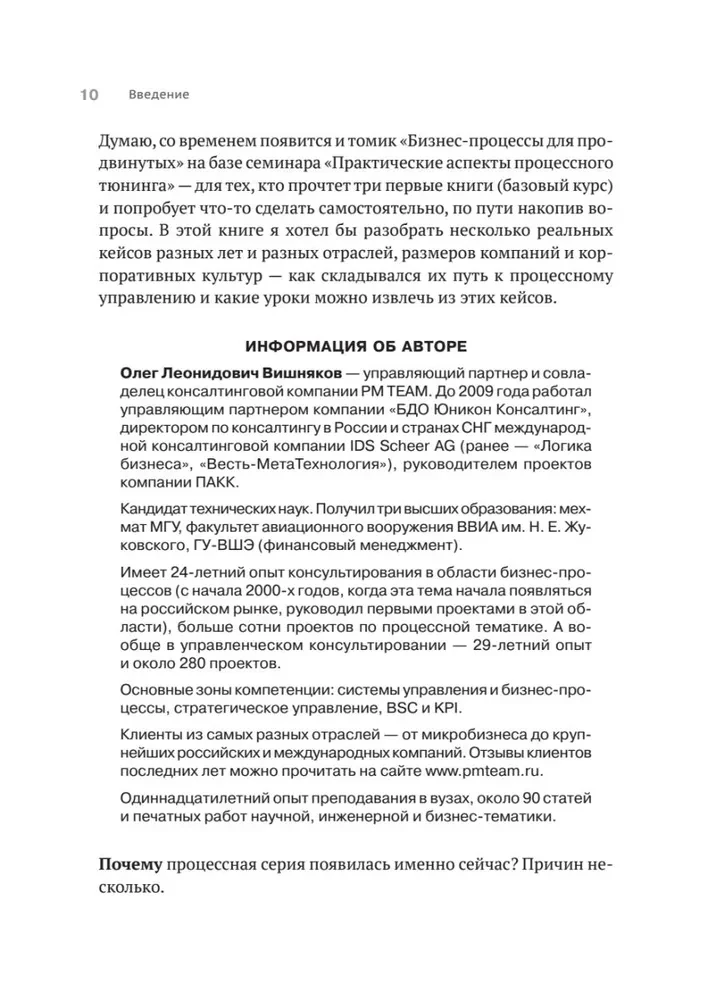 10 Введение

Думаю, со временем появится и томик «Бизнес-процессы для продвинутых» на базе семинара «Практические аспекты процессного тюнинга» — для тех, кто прочтет три первые книги (базовый курс) и попробует что-то сделать самостоятельно, по пути накопив вопросы. В этой книге я хотел бы разобрать несколько реальных кейсов разных лет и разных отраслей, размеров компаний и корпоративных культур — как складывался их путь к процессному управлению и какие уроки можно извлечь из этих кейсов.

ИНФОРМАЦИЯ ОБ АВТОРЕ

Олег Леонидович Вишняков — управляющий партнер и совладелец консалтинговой компании PM TEAM. До 2009 года работал управляющим партнером компании «БДО Юникон Консалтинг», директором по консалтингу в России и странах СНГ международной консалтинговой компании IDS Scheer AG (ранее — «Логика бизнеса», «Весть-МетаТехнология»), руководителем проектов компании ПАКК.

Кандидат технических наук. Получил три высших образования: мехмат МГУ, факультет авиационного вооружения ВВИА им. Н. Е. Жуковского, ГУ-ВШЭ (финансовый менеджмент).

Имеет 24-летний опыт консультирования в области бизнес-процессов (с начала 2000-х годов, когда эта тема начала появляться на российском рынке, руководил первыми проектами в этой области), больше сотни проектов по процессной тематике. А вообще в управленческом консультировании — 29-летний опыт и около 280 проектов.

Основные зоны компетенции: системы управления и бизнес-процессы, стратегическое управление, BSC и KPI.

Клиенты из самых разных отраслей — от микробизнеса до крупнейших российских и международных компаний. Отзывы клиентов последних лет можно прочитать на сайте www.pmteam.ru.

Одиннадцатилетний опыт преподавания в вузах, около 90 статей и печатных работ научной, инженерной и бизнес-тематики.

Почему процессная серия появилась именно сейчас? Причин несколько.